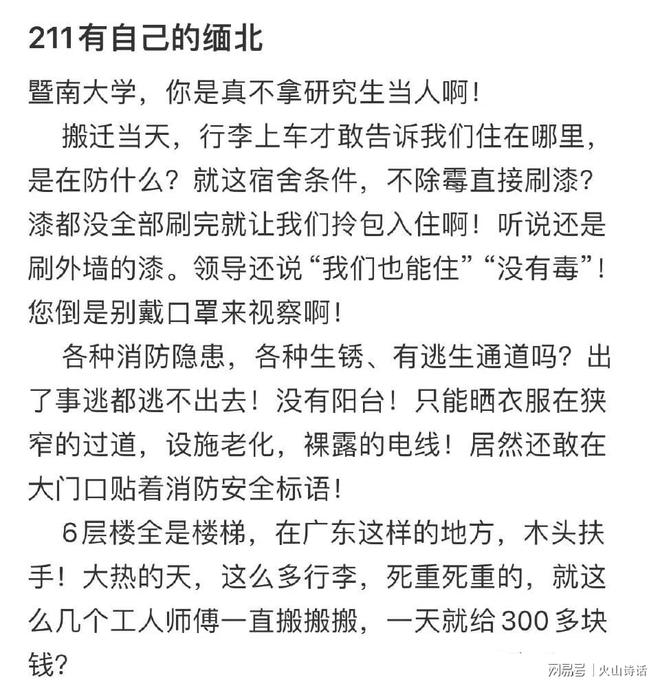 211有自己的缅北

暨南大学，你是真不拿研究生当人啊！

搬迁当天，行李上车才敢告诉我们住在哪里，是在防什么？就这宿舍条件，不除霉直接刷漆？漆都没全部刷完就让我们拎包入住啊！听说还是刷外墙的漆。领导还说“我们也能住”“没有毒”！您倒是别戴口罩来视察啊！

各种消防隐患，各种生锈、有逃生通道吗？出了事逃都逃不出去！没有阳台！只能晒衣服在狭窄的过道，设施老化，裸露的电线！居然还敢在大门口贴着消防安全标语！

6层楼全是楼梯，在广东这样的地方，木头扶手！大热的天，这么多行李，死重死重的，就这么几个工人师傅一直搬搬搬，一天就给300多块钱？

网易号 | 火山诗话